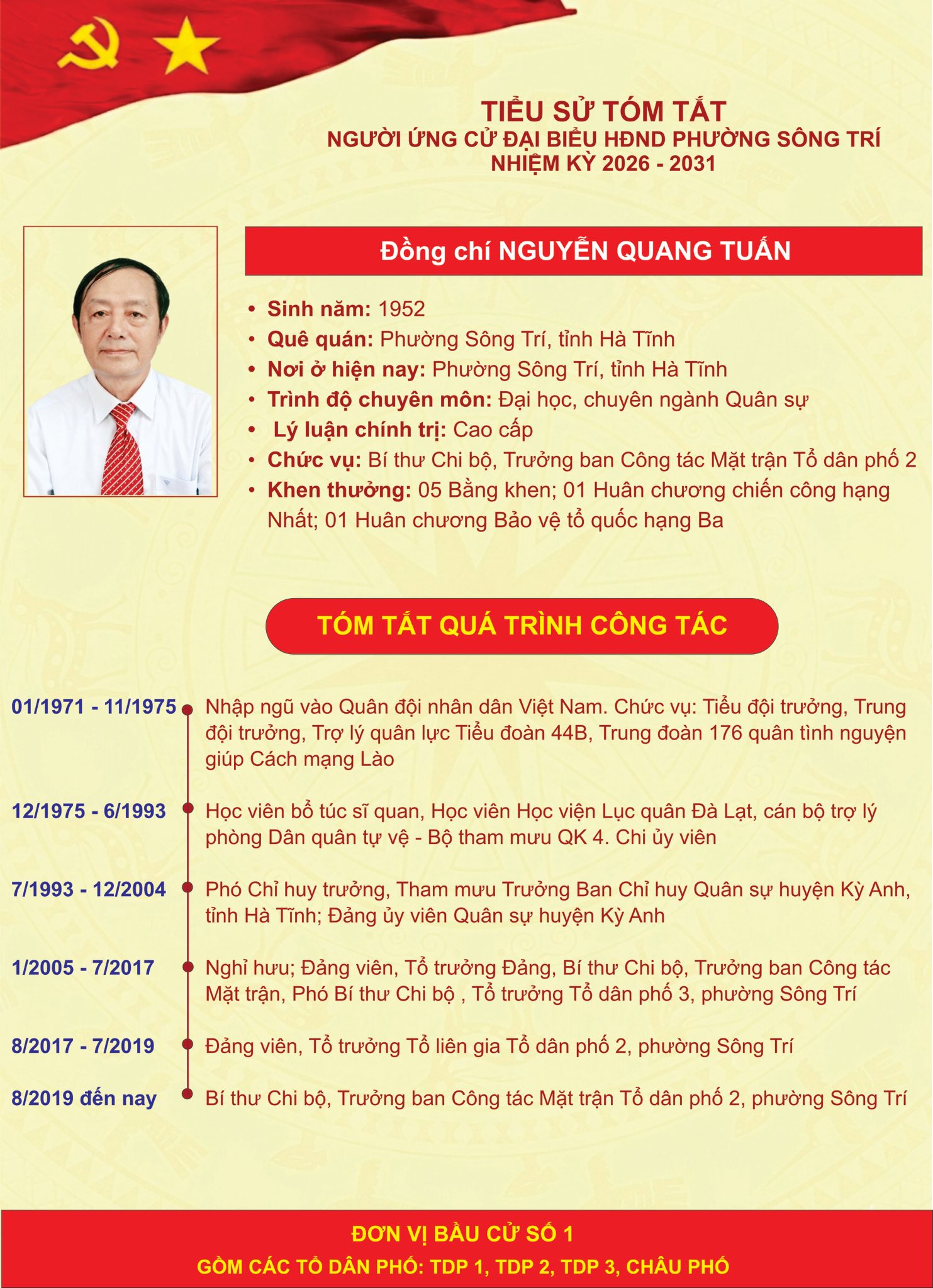 TIỂU SỬ TÓM TẮT
NGƯỜI ỨNG CỬ ĐẠI BIỂU HĐND PHƯỜNG SÔNG TRÍ
NHIỆM KỲ 2026 - 2031

Đồng chí NGUYỄN QUANG TUẤN

• Sinh năm: 1952
• Quê quán: Phường Sông Trí, tỉnh Hà Tĩnh
• Nơi ở hiện nay: Phường Sông Trí, tỉnh Hà Tĩnh
• Trình độ chuyên môn: Đại học, chuyên ngành Quân sự
• Lý luận chính trị: Cao cấp
• Chức vụ: Bí thư Chi bộ, Trưởng ban Công tác Mặt trận Tổ dân phố 2
• Khen thưởng: 05 Bằng khen; 01 Huân chương chiến công hạng Nhất; 01 Huân chương Bảo vệ tổ quốc hạng Ba

TÓM TẮT QUÁ TRÌNH CÔNG TÁC

01/1971 - 11/1975 Nhập ngũ vào Quân đội nhân dân Việt Nam. Chức vụ: Tiểu đội trưởng, Trung đội trưởng, Trợ lý quân lực Tiểu đoàn 44B, Trung đoàn 176 quân tình nguyện giúp Cách mạng Lào

12/1975 - 6/1993 Học viên bổ túc sĩ quan, Học viên Học viện Lục quân Đà Lạt, cán bộ trợ lý phòng Dân quân tự vệ - Bộ tham mưu QK 4. Chi ủy viên

7/1993 - 12/2004 Phó Chỉ huy trưởng, Tham mưu Trưởng Ban Chỉ huy Quân sự huyện Kỳ Anh, tỉnh Hà Tĩnh; Đảng ủy viên Quân sự huyện Kỳ Anh

1/2005 - 7/2017 Nghỉ hưu; Đảng viên, Tổ trưởng Đảng, Bí thư Chi bộ, Trưởng ban Công tác Mặt trận, Phó Bí thư Chi bộ , Tổ trưởng Tổ dân phố 3, phường Sông Trí

8/2017 - 7/2019 Đảng viên, Tổ trưởng Tổ liên gia Tổ dân phố 2, phường Sông Trí

8/2019 đến nay Bí thư Chi bộ, Trưởng ban Công tác Mặt trận Tổ dân phố 2, phường Sông Trí

ĐƠN VỊ BẦU CỬ SỐ 1
GỒM CÁC TỔ DÂN PHỐ: TDP 1, TDP 2, TDP 3, CHÂU PHỐ